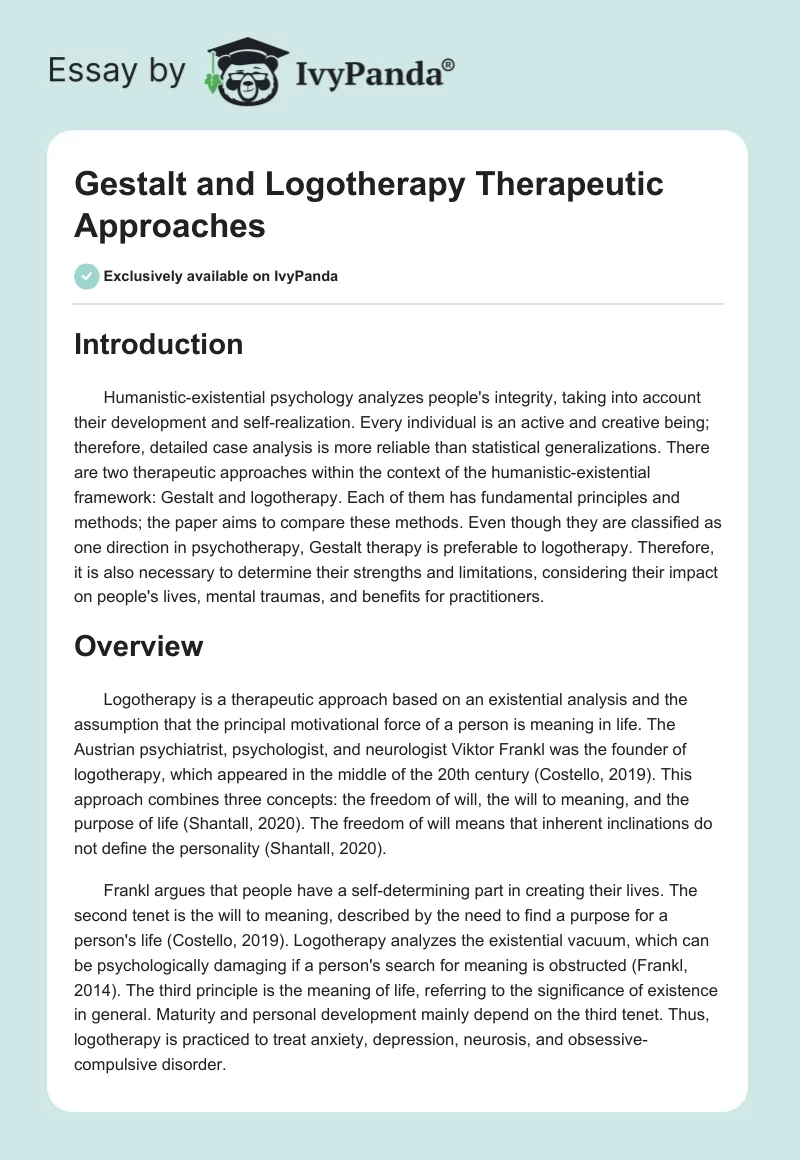 Essay by IvyPanda®

Gestalt and Logotherapy Therapeutic Approaches

Exclusively available on IvyPanda

Introduction

Humanistic-existential psychology analyzes people's integrity, taking into account their development and self-realization. Every individual is an active and creative being; therefore, detailed case analysis is more reliable than statistical generalizations. There are two therapeutic approaches within the context of the humanistic-existential framework: Gestalt and logotherapy. Each of them has fundamental principles and methods; the paper aims to compare these methods. Even though they are classified as one direction in psychotherapy, Gestalt therapy is preferable to logotherapy. Therefore, it is also necessary to determine their strengths and limitations, considering their impact on people's lives, mental traumas, and benefits for practitioners.

Overview

Logotherapy is a therapeutic approach based on an existential analysis and the assumption that the principal motivational force of a person is meaning in life. The Austrian psychiatrist, psychologist, and neurologist Viktor Frankl was the founder of logotherapy, which appeared in the middle of the 20th century (Costello, 2019). This approach combines three concepts: the freedom of will, the will to meaning, and the purpose of life (Shantall, 2020). The freedom of will means that inherent inclinations do not define the personality (Shantall, 2020).

Frankl argues that people have a self-determining part in creating their lives. The second tenet is the will to meaning, described by the need to find a purpose for a person's life (Costello, 2019). Logotherapy analyzes the existential vacuum, which can be psychologically damaging if a person's search for meaning is obstructed (Frankl, 2014). The third principle is the meaning of life, referring to the significance of existence in general. Maturity and personal development mainly depend on the third tenet. Thus, logotherapy is practiced to treat anxiety, depression, neurosis, and obsessive-compulsive disorder.